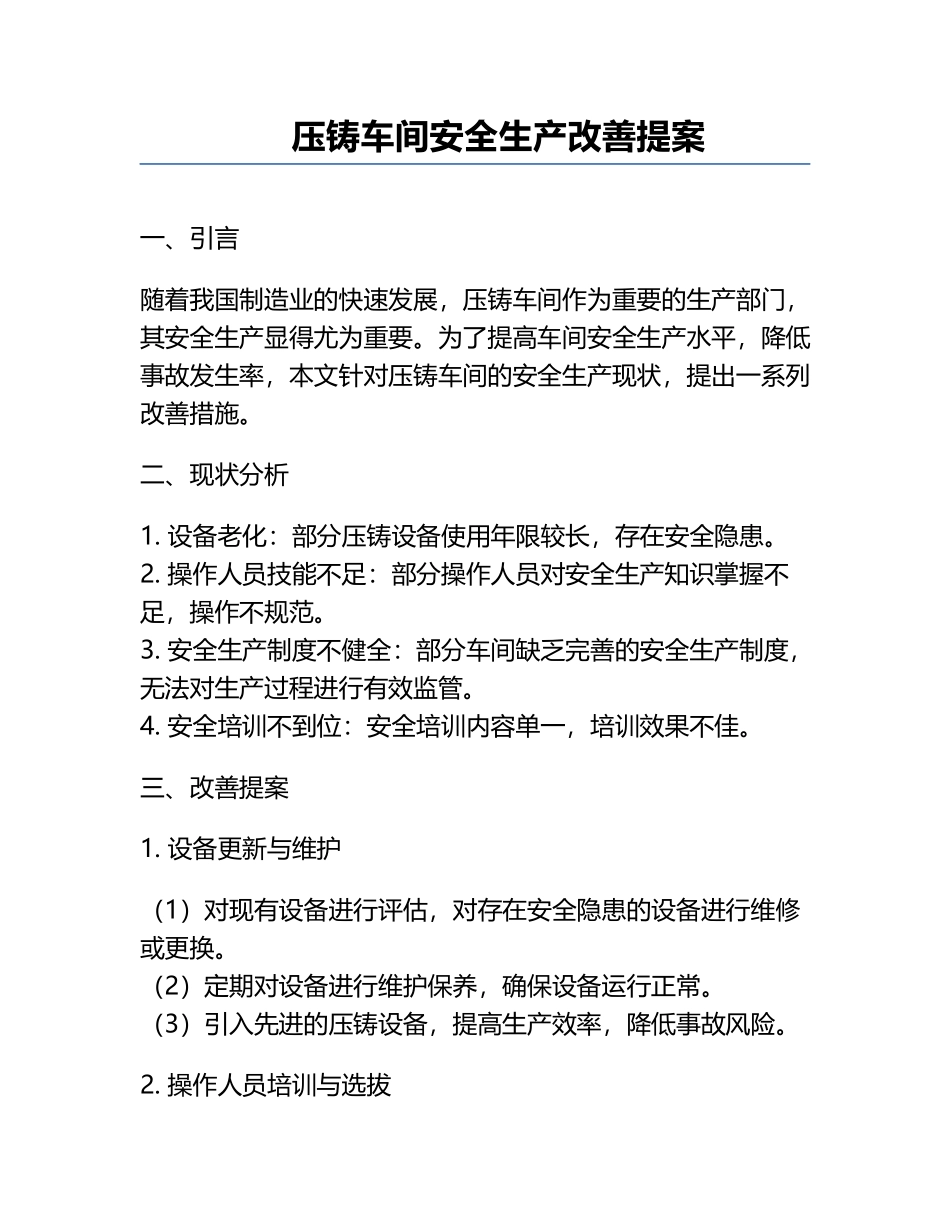 压铸车间安全生产改善提案

一、引言

随着我国制造业的快速发展，压铸车间作为重要的生产部门，其安全生产显得尤为重要。为了提高车间安全生产水平，降低事故发生率，本文针对压铸车间的安全生产现状，提出一系列改善措施。

二、现状分析

1. 设备老化：部分压铸设备使用年限较长，存在安全隐患。
2. 操作人员技能不足：部分操作人员对安全生产知识掌握不足，操作不规范。
3. 安全生产制度不健全：部分车间缺乏完善的安全生产制度，无法对生产过程进行有效监管。
4. 安全培训不到位：安全培训内容单一，培训效果不佳。

三、改善提案

1. 设备更新与维护

（1）对现有设备进行评估，对存在安全隐患的设备进行维修或更换。
（2）定期对设备进行维护保养，确保设备运行正常。
（3）引入先进的压铸设备，提高生产效率，降低事故风险。

2. 操作人员培训与选拔